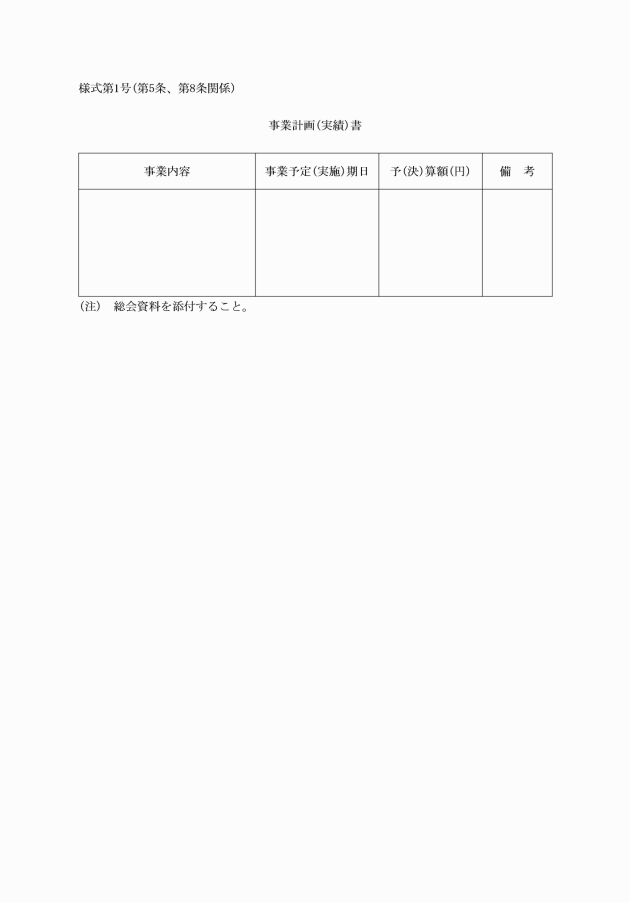 様式第1号(第5条、第8条関係)

事業計画(実績)書

| 事業内容 | 事業予定(実施)期日 | 予(決)算額(円) | 備　考 |
|---|---|---|---|
| | | | |

(注)　総会資料を添付すること。